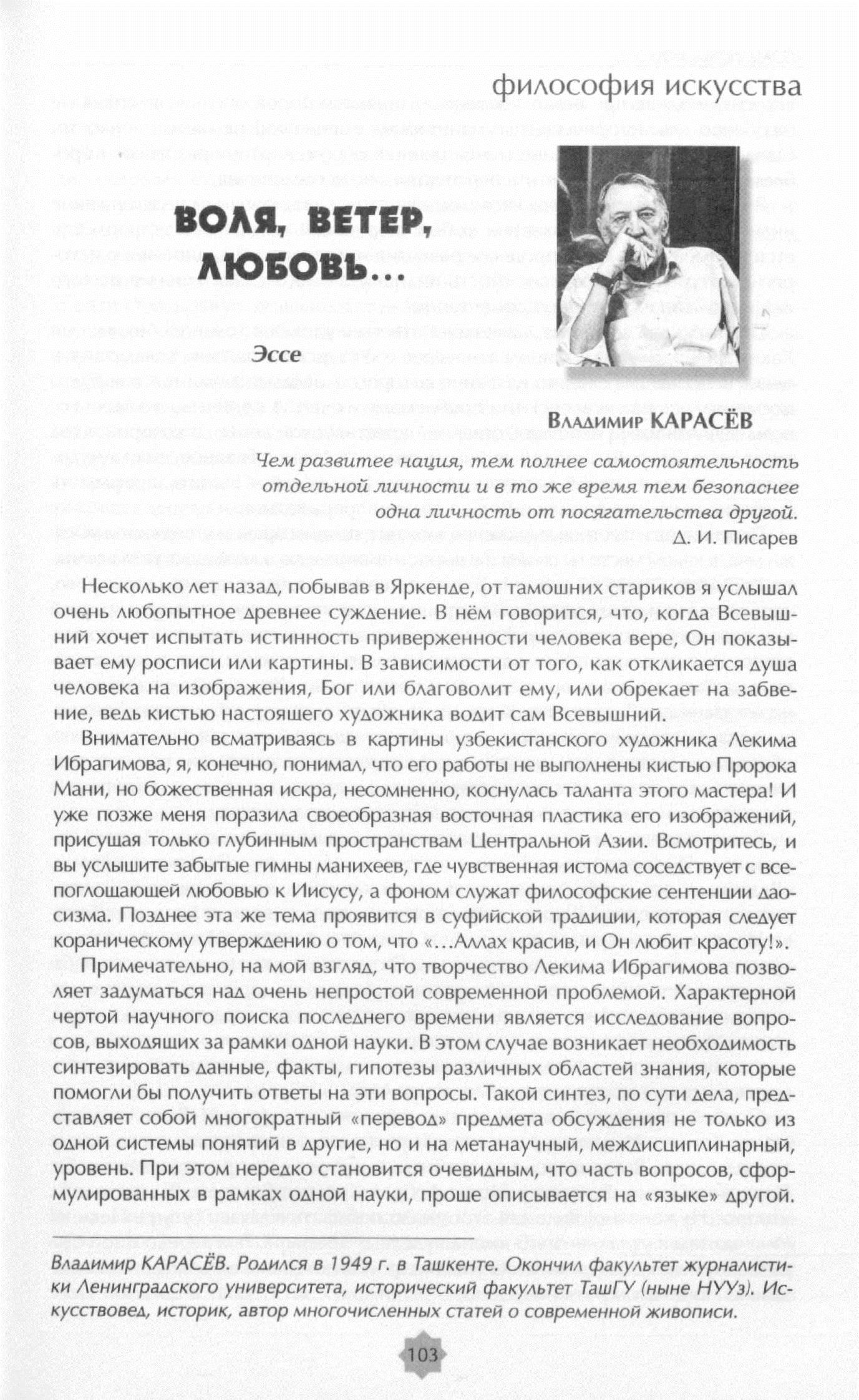 философия искусства

ВОЛЯ, ВЕТЕР, ЛЮБОВЬ...

Эссе

Владимир КАРАСЁВ

Чем развитее нация, тем полнее самостоятельность отдельной личности и в то же время тем безопаснее одна личность от посягательства другой.
Д. И. Писарев

Несколько лет назад, побывав в Яркенде, от тамошних стариков я услышал очень любопытное древнее суждение. В нём говорится, что, когда Всевышний хочет испытать истинность приверженности человека вере, Он показывает ему росписи или картины. В зависимости от того, как откликается душа человека на изображения, Бог или благоволит ему, или обрекает на забвение, ведь кистью настоящего художника водит сам Всевышний.

Внимательно всматриваясь в картины узбекистанского художника Лекима Ибрагимова, я, конечно, понимал, что его работы не выполнены кистью Пророка Мани, но божественная искра, несомненно, коснулась таланта этого мастера! И уже позже меня поразила своеобразная восточная пластика его изображений, присущая только глубинным пространствам Центральной Азии. Всмотритесь, и вы услышите забытые гимны манихеев, где чувственная истома соседствует с всепоглощающей любовью к Иисусу, а фоном служат философские сентенции даосизма. Позднее эта же тема проявится в суфийской традиции, которая следует кораническому утверждению о том, что «...Аллах красив, и Он любит красоту!».

Примечательно, на мой взгляд, что творчество Лекима Ибрагимова позволяет задуматься над очень непростой современной проблемой. Характерной чертой научного поиска последнего времени является исследование вопросов, выходящих за рамки одной науки. В этом случае возникает необходимость синтезировать данные, факты, гипотезы различных областей знания, которые помогли бы получить ответы на эти вопросы. Такой синтез, по сути дела, представляет собой многократный «перевод» предмета обсуждения не только из одной системы понятий в другие, но и на метанаучный, междисциплинарный, уровень. При этом нередко становится очевидным, что часть вопросов, сформулированных в рамках одной науки, проще описывается на «языке» другой.

Владимир КАРАСЁВ. Родился в 1949 г. в Ташкенте. Окончил факультет журналистики Ленинградского университета, исторический факультет ТашГУ (ныне НУУз). Искусствовед, историк, автор многочисленных статей о современной живописи.

103